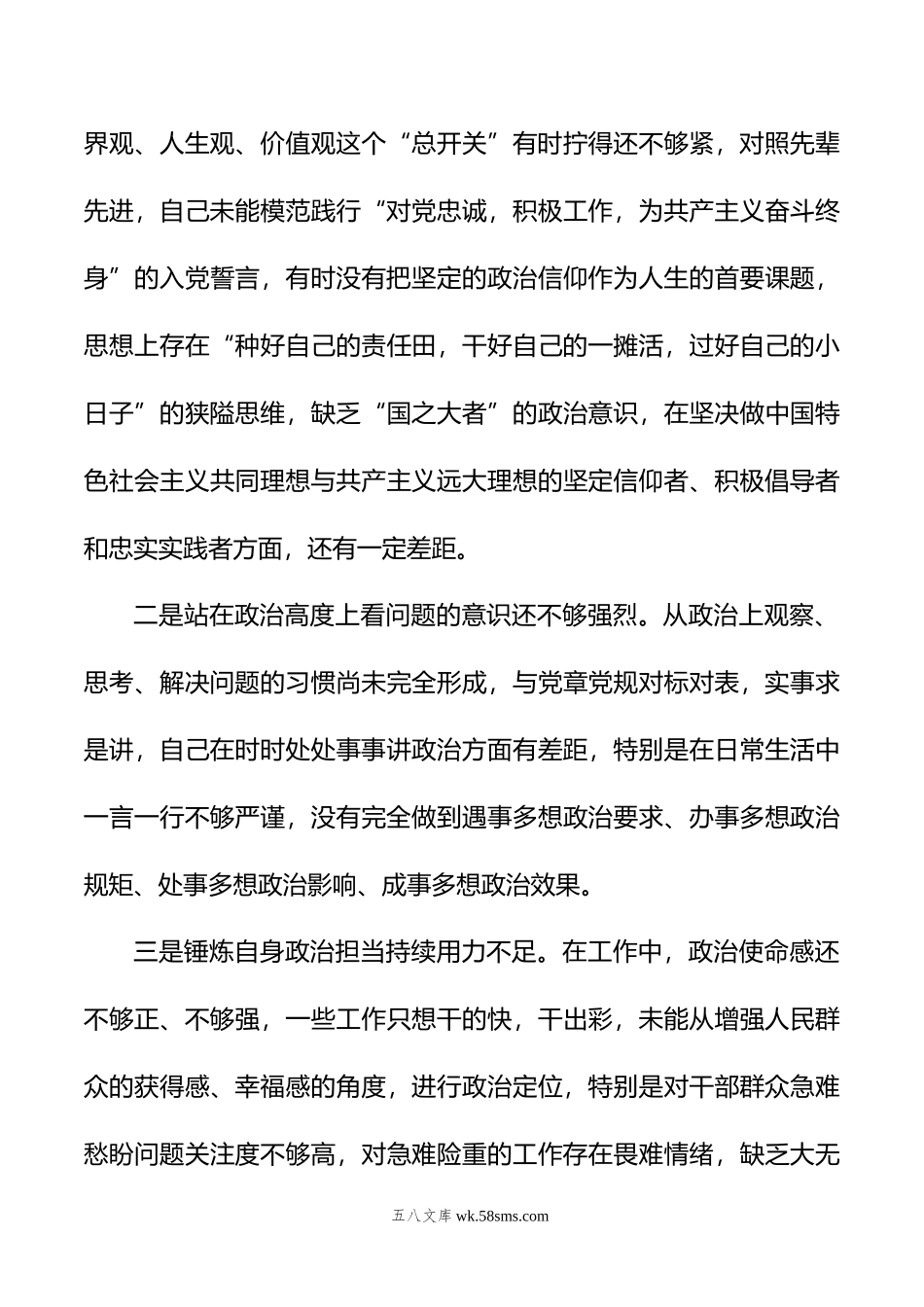 界观、人生观、价值观这个“总开关”有时拧得还不够紧，对照先辈先进，自己未能模范践行“对党忠诚，积极工作，为共产主义奋斗终身”的入党誓言，有时没有把坚定的政治信仰作为人生的首要课题，思想上存在“种好自己的责任田，干好自己的一摊活，过好自己的小日子”的狭隘思维，缺乏“国之大者”的政治意识，在坚决做中国特色社会主义共同理想与共产主义远大理想的坚定信仰者、积极倡导者和忠实实践者方面，还有一定差距。

二是站在政治高度上看问题的意识还不够强烈。从政治上观察、思考、解决问题的习惯尚未完全形成，与党章党规对标对表，实事求是讲，自己在时时处处事事讲政治方面有差距，特别是在日常生活中一言一行不够严谨，没有完全做到遇事多想政治要求、办事多想政治规矩、处事多想政治影响、成事多想政治效果。

三是锤炼自身政治担当持续用力不足。在工作中，政治使命感还不够正、不够强，一些工作只想干的快，干出彩，未能从增强人民群众的获得感、幸福感的角度，进行政治定位，特别是对干部群众急难愁盼问题关注度不够高，对急难险重的工作存在畏难情绪，缺乏大无

五八文库 wk.58sms.com